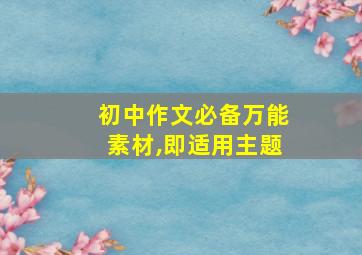 初中作文必备万能素材,即适用主题